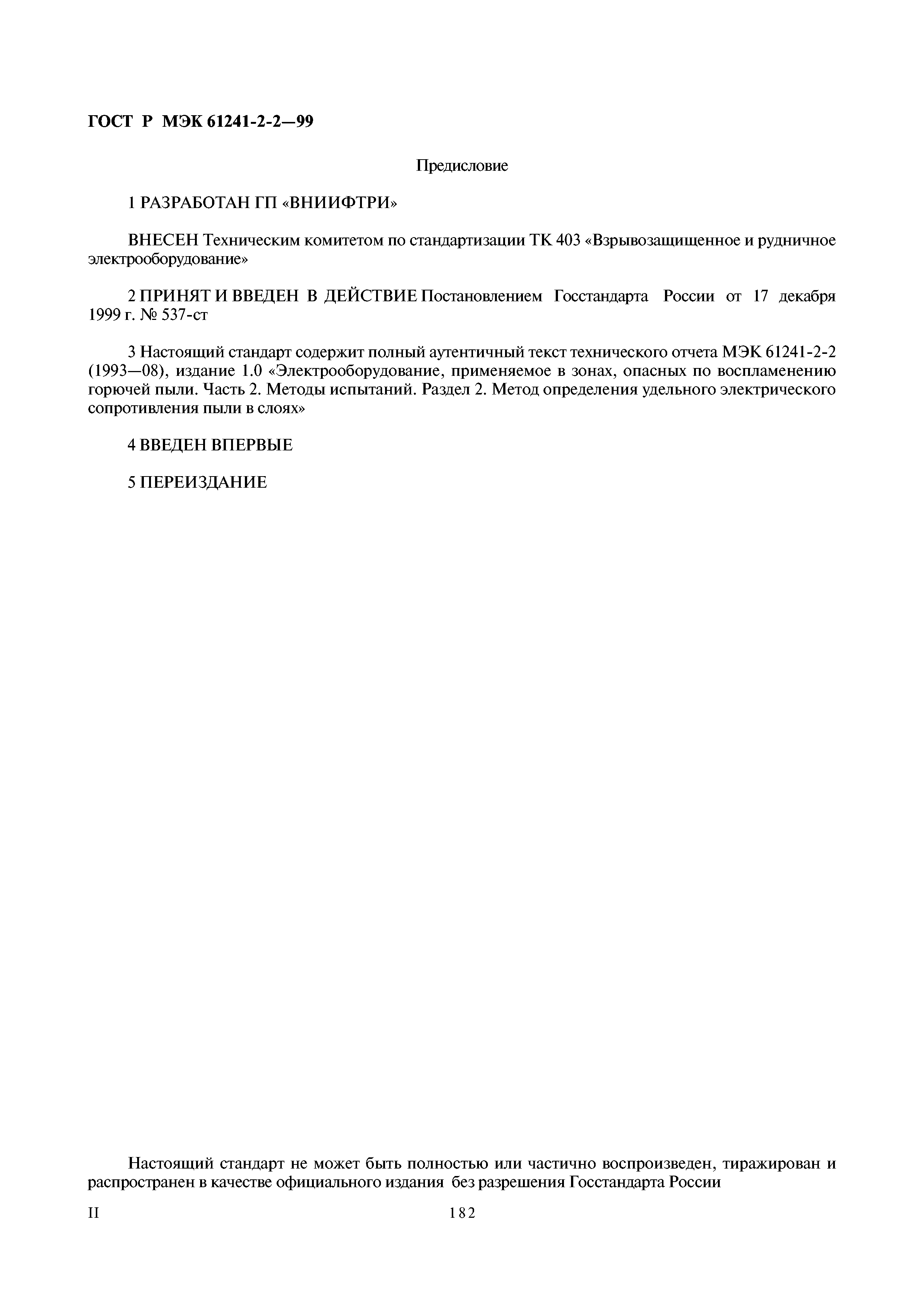 ГОСТ Р МЭК 61241-2-2—99

Предисловие

1 РАЗРАБОТАН ГП «ВНИИФТРИ»

ВНЕСЕН Техническим комитетом по стандартизации ТК 403 «Взрывозащищенное и рудничное электрооборудование»

2 ПРИНЯТ И ВВЕДЕН В ДЕЙСТВИЕ Постановлением Госстандарта России от 17 декабря 1999 г. № 537-ст

3 Настоящий стандарт содержит полный аутентичный текст технического отчета МЭК 61241-2-2 (1993—08), издание 1.0 «Электрооборудование, применяемое в зонах, опасных по воспламенению горючей пыли. Часть 2. Методы испытаний. Раздел 2. Метод определения удельного электрического сопротивления пыли в слоях»

4 ВВЕДЕН ВПЕРВЫЕ

5 ПЕРЕИЗДАНИЕ

Настоящий стандарт не может быть полностью или частично воспроизведен, тиражирован и распространен в качестве официального издания без разрешения Госстандарта России

II

182